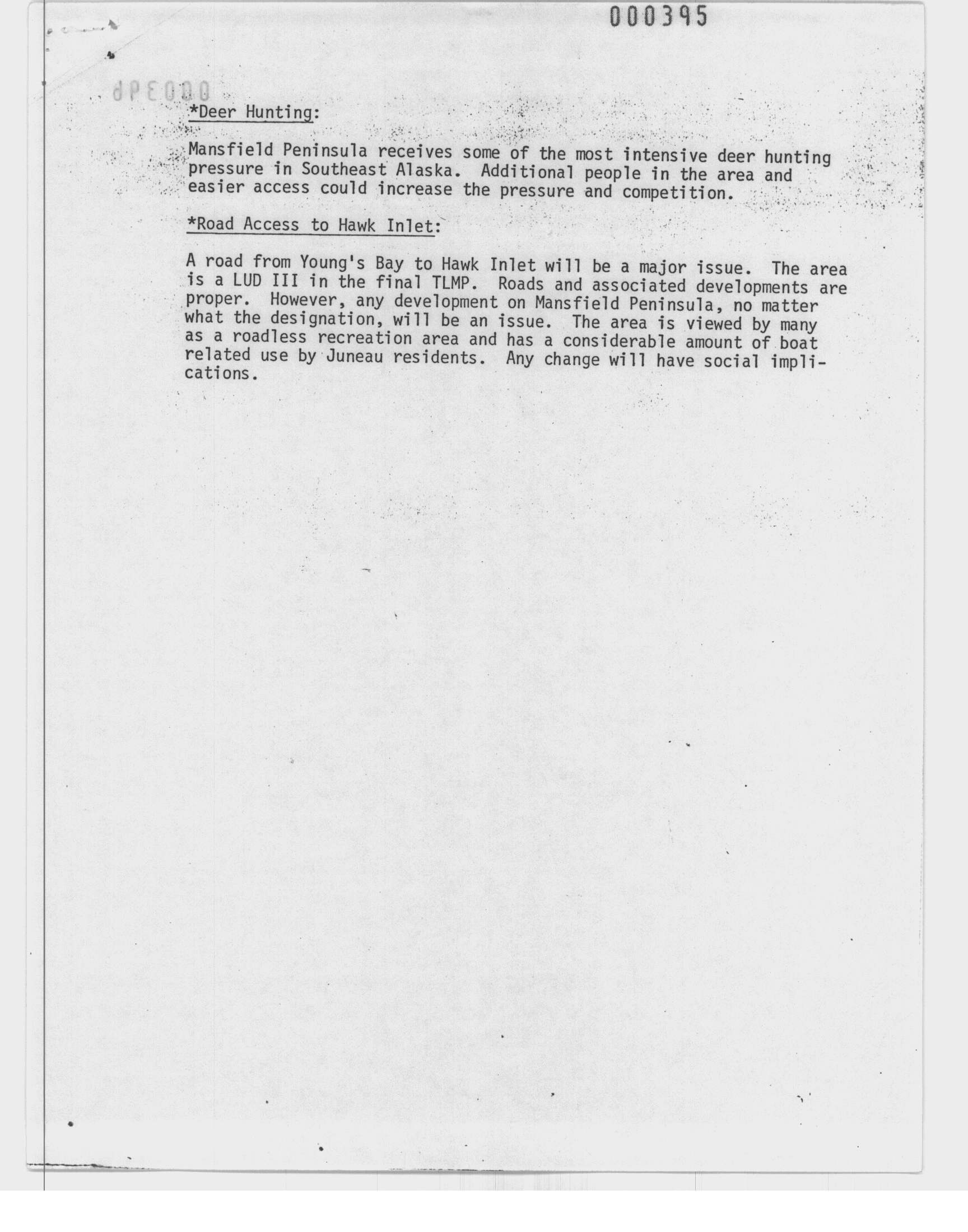 000395

*Deer Hunting:

Mansfield Peninsula receives some of the most intensive deer hunting pressure in Southeast Alaska. Additional people in the area and easier access could increase the pressure and competition.

*Road Access to Hawk Inlet:

A road from Young's Bay to Hawk Inlet will be a major issue. The area is a LUD III in the final TLMP. Roads and associated developments are proper. However, any development on Mansfield Peninsula, no matter what the designation, will be an issue. The area is viewed by many as a roadless recreation area and has a considerable amount of boat related use by Juneau residents. Any change will have social implications.